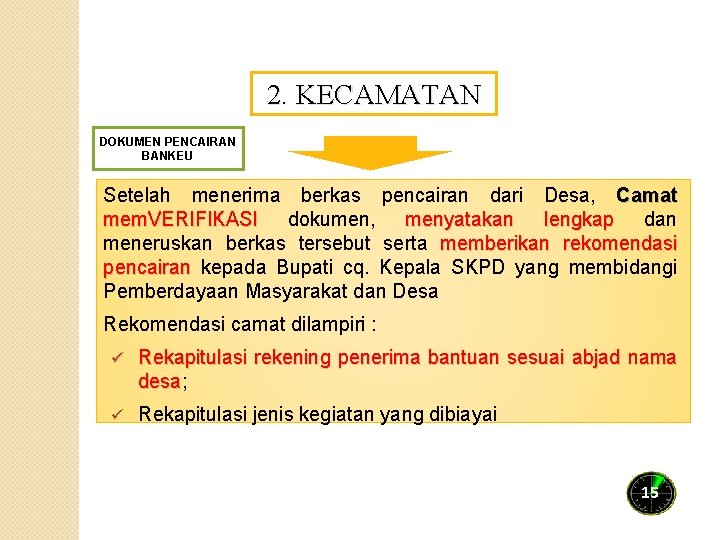 2. KECAMATAN

DOKUMEN PENCAIRAN BANKEU

Setelah menerima berkas pencairan dari Desa, Camat memVERIFIKASI dokumen, menyatakan lengkap dan meneruskan berkas tersebut serta memberikan rekomendasi pencairan kepada Bupati cq. Kepala SKPD yang membidangi Pemberdayaan Masyarakat dan Desa

Rekomendasi camat dilampiri :

✓ Rekapitulasi rekening penerima bantuan sesuai abjad nama desa;

✓ Rekapitulasi jenis kegiatan yang dibiayai

15